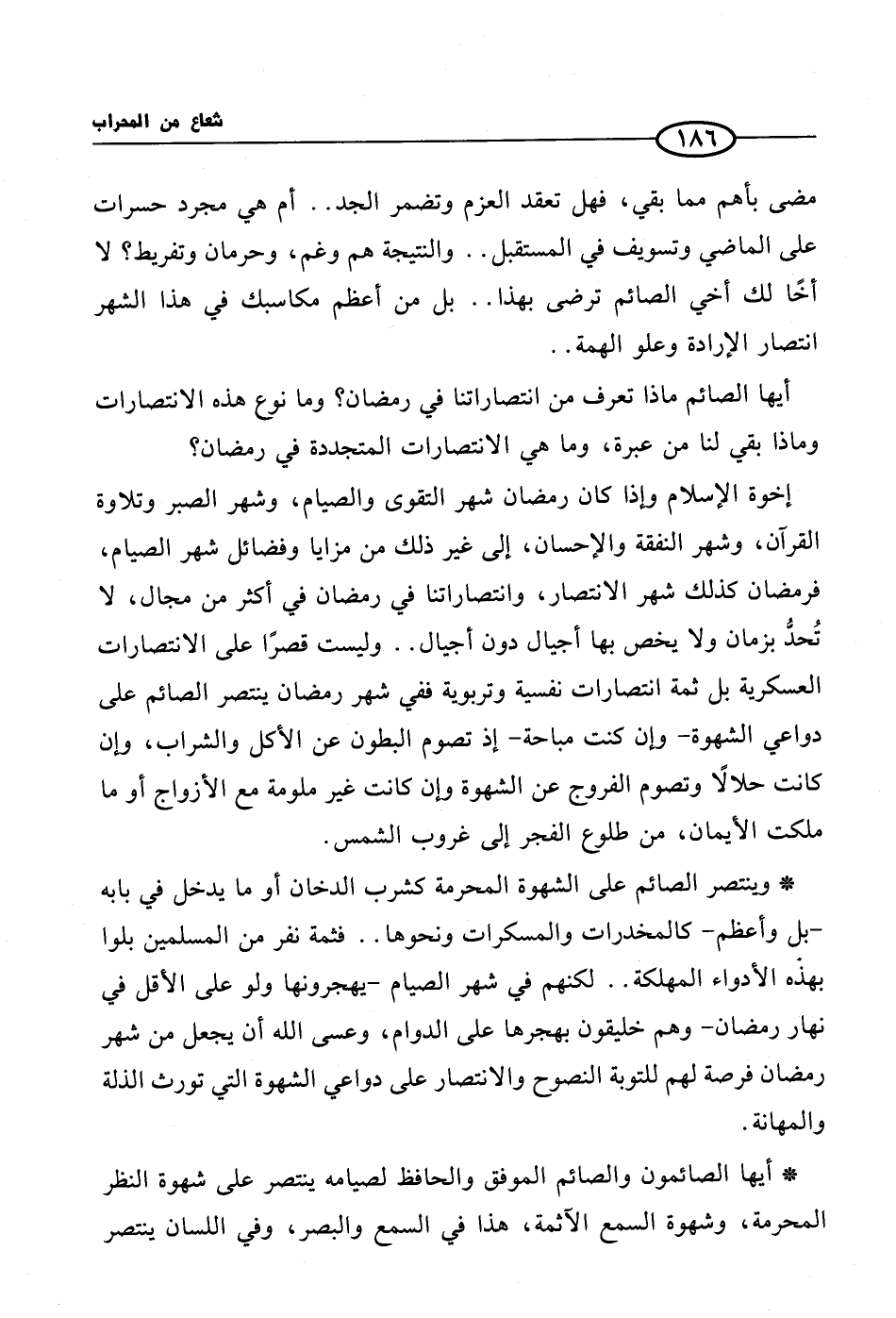 شعاع من المحراب ١٨٦

مضى بأهم مما بقي، فهل تعقد العزم وتضمر الجد.. أم هي مجرد حسرات على الماضي وتسويف في المستقبل.. والنتيجة هم وغم، وحرمان وتفريط؟ لا أخًا لك أخي الصائم ترضى بهذا.. بل من أعظم مكاسبك في هذا الشهر انتصار الإرادة وعلو الهمة..

أيها الصائم ماذا تعرف من انتصاراتنا في رمضان؟ وما نوع هذه الانتصارات وماذا بقي لنا من عبرة، وما هي الانتصارات المتجددة في رمضان؟

إخوة الإسلام وإذا كان رمضان شهر التقوى والصيام، وشهر الصبر وتلاوة القرآن، وشهر النفقة والإحسان، إلى غير ذلك من مزايا وفضائل شهر الصيام، فرمضان كذلك شهر الانتصار، وانتصاراتنا في رمضان في أكثر من مجال، لا تُحدُّ بزمان ولا يخص بها أجيال دون أجيال.. وليست قصرًا على الانتصارات العسكرية بل ثمة انتصارات نفسية وتربوية ففي شهر رمضان ينتصر الصائم على دواعي الشهوة- وإن كنت مباحة- إذ تصوم البطون عن الأكل والشراب، وإن كانت حلالًا وتصوم الفروج عن الشهوة وإن كانت غير ملومة مع الأزواج أو ما ملكت الأيمان، من طلوع الفجر إلى غروب الشمس.

* وينتصر الصائم على الشهوة المحرمة كشرب الدخان أو ما يدخل في بابه -بل وأعظم- كالمخدرات والمسكرات ونحوها.. فثمة نفر من المسلمين بلوا بهذه الأدواء المهلكة.. لكنهم في شهر الصيام -يهجرونها ولو على الأقل في نهار رمضان- وهم خليقون بهجرها على الدوام، وعسى الله أن يجعل من شهر رمضان فرصة لهم للتوبة النصوح والانتصار على دواعي الشهوة التي تورث الذلة والمهانة.

* أيها الصائمون والصائم الموفق والحافظ لصيامه ينتصر على شهوة النظر المحرمة، وشهوة السمع الآثمة، هذا في السمع والبصر، وفي اللسان ينتصر